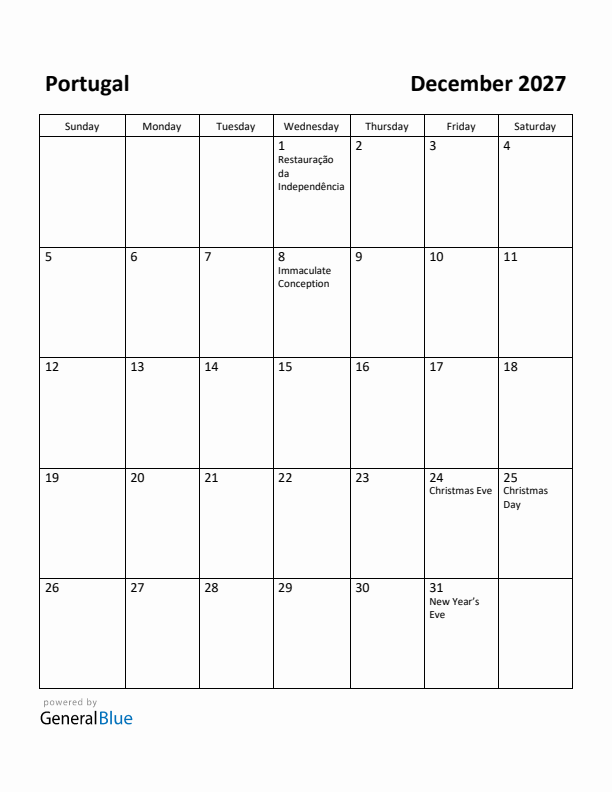 Portugal

December 2027

| Sunday | Monday | Tuesday | Wednesday | Thursday | Friday | Saturday |
|---|---|---|---|---|---|---|
| | | | 1 Restauração da Independência | 2 | 3 | 4 |
| 5 | 6 | 7 | 8 Immaculate Conception | 9 | 10 | 11 |
| 12 | 13 | 14 | 15 | 16 | 17 | 18 |
| 19 | 20 | 21 | 22 | 23 | 24 Christmas Eve | 25 Christmas Day |
| 26 | 27 | 28 | 29 | 30 | 31 New Year's Eve | |

powered by
GeneralBlue